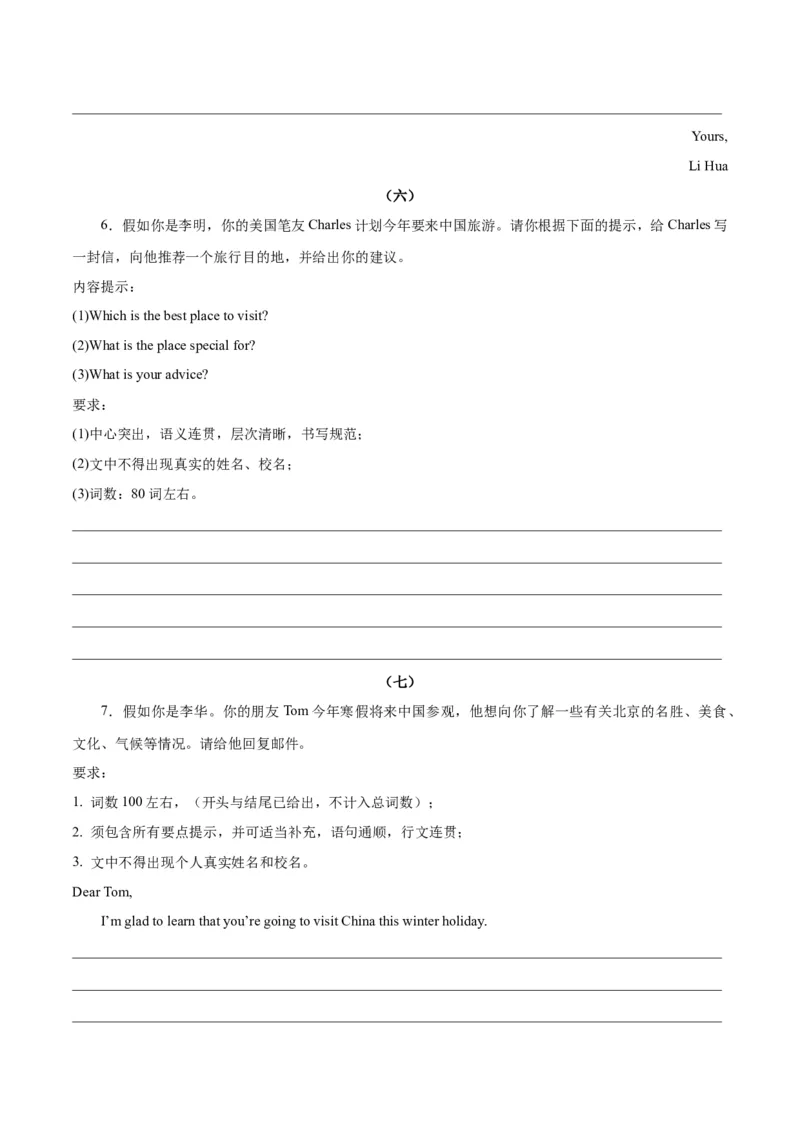 Yours,

Li Hua

（六）

6．假如你是李明，你的美国笔友 Charles 计划今年要来中国旅游。请你根据下面的提示，给 Charles 写一封信，向他推荐一个旅行目的地，并给出你的建议。

内容提示：

(1)Which is the best place to visit?

(2)What is the place special for?

(3)What is your advice?

要求：

(1)中心突出，语义连贯，层次清晰，书写规范；

(2)文中不得出现真实的姓名、校名；

(3)词数：80 词左右。

（七）

7．假如你是李华。你的朋友 Tom 今年寒假将来中国参观，他想向你了解一些有关北京的名胜、美食、文化、气候等情况。请给他回复邮件。

要求：

1. 词数 100 左右，（开头与结尾已给出，不计入总词数）；

2. 须包含所有要点提示，并可适当补充，语句通顺，行文连贯；

3. 文中不得出现个人真实姓名和校名。

Dear Tom,

I'm glad to learn that you're going to visit China this winter holiday.